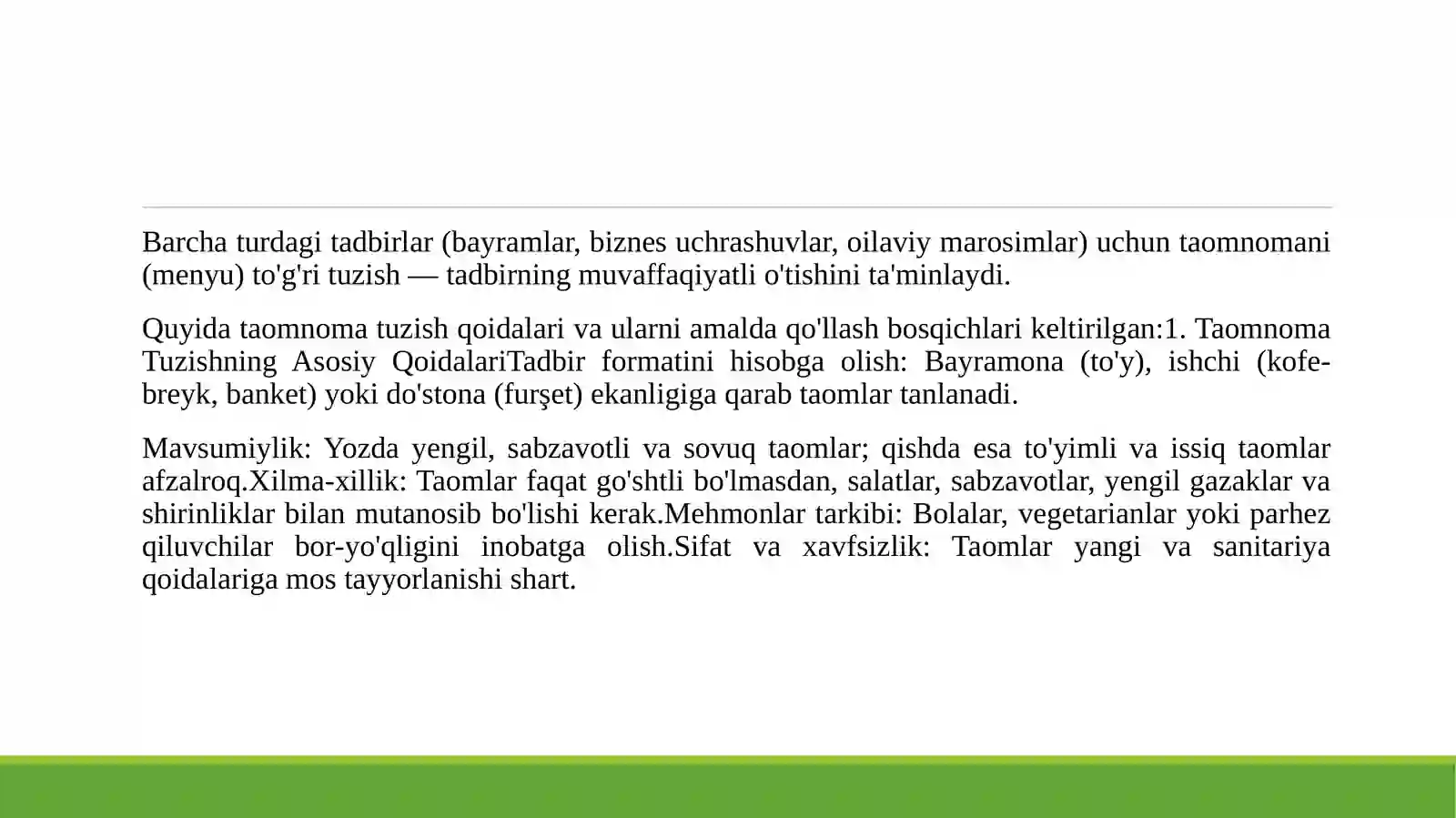 Barcha turdagi tadbirlar (bayramlar, biznes uchrashuvlar, oilaviy marosimlar) uchun taomnomani (menyu) to'g'ri tuzish — tadbirning muvaffaqiyatli o'tishini ta'minlaydi.

Quyida taomnoma tuzish qoidalari va ularni amalda qo'llash bosqichlari keltirilgan:1. Taomnoma Tuzishning Asosiy QoidalariTadbir formatini hisobga olish: Bayramona (to'y), ishchi (kofe-breyk, banket) yoki do'stona (furşet) ekanligiga qarab taomlar tanlanadi.

Mavsumiylik: Yozda yengil, sabzavotli va sovuq taomlar; qishda esa to'yimli va issiq taomlar afzalroq.Xilma-xillik: Taomlar faqat go'shtli bo'lmasdan, salatlar, sabzavotlar, yengil gazaklar va shirinliklar bilan mutanosib bo'lishi kerak.Mehmonlar tarkibi: Bolalar, vegetarianlar yoki parhez qiluvchilar bor-yo'qligini inobatga olish.Sifat va xavfsizlik: Taomlar yangi va sanitariya qoidalariga mos tayyorlanishi shart.